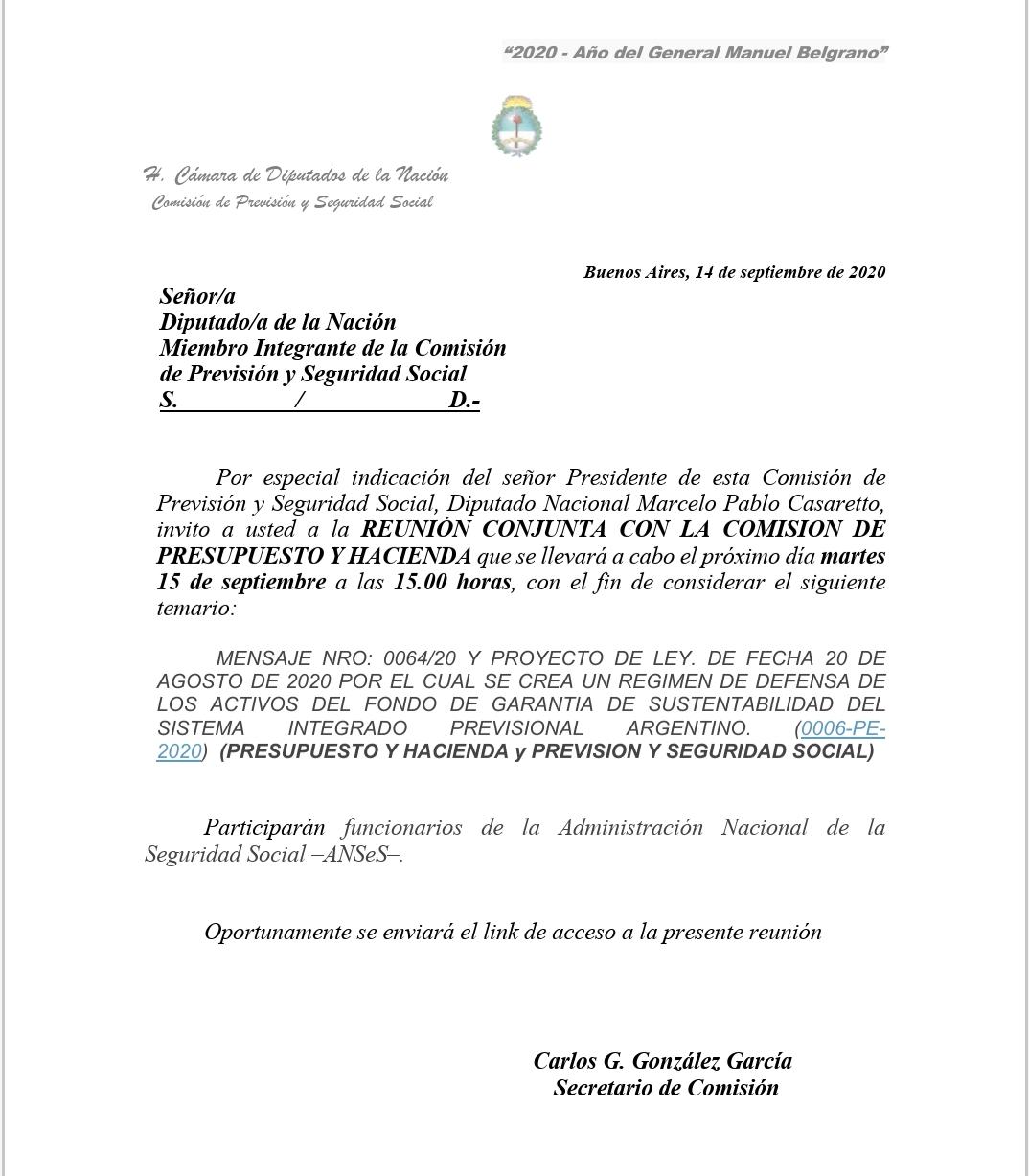 "2020 - Año del General Manuel Belgrano"

H. Cámara de Diputados de la Nación
Comisión de Previsión y Seguridad Social

Buenos Aires, 14 de septiembre de 2020

Señor/a
Diputado/a de la Nación
Miembro Integrante de la Comisión
de Previsión y Seguridad Social
S. / D.-

Por especial indicación del señor Presidente de esta Comisión de Previsión y Seguridad Social, Diputado Nacional Marcelo Pablo Casaretto, invito a usted a la REUNIÓN CONJUNTA CON LA COMISION DE PRESUPUESTO Y HACIENDA que se llevará a cabo el próximo día martes 15 de septiembre a las 15.00 horas, con el fin de considerar el siguiente temario:

MENSAJE NRO: 0064/20 Y PROYECTO DE LEY. DE FECHA 20 DE AGOSTO DE 2020 POR EL CUAL SE CREA UN REGIMEN DE DEFENSA DE LOS ACTIVOS DEL FONDO DE GARANTIA DE SUSTENTABILIDAD DEL SISTEMA INTEGRADO PREVISIONAL ARGENTINO. (0006-PE-2020) (PRESUPUESTO Y HACIENDA y PREVISION Y SEGURIDAD SOCIAL)

Participarán funcionarios de la Administración Nacional de la Seguridad Social –ANSeS–.

Oportunamente se enviará el link de acceso a la presente reunión

Carlos G. González García
Secretario de Comisión